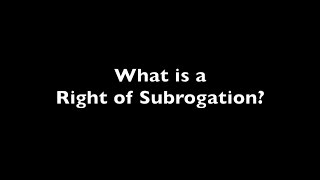 What is a
Right of Subrogation?